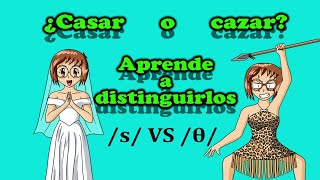 ¿Casar o cazar?

Aprende a distinguirlos

/s/ VS /θ/